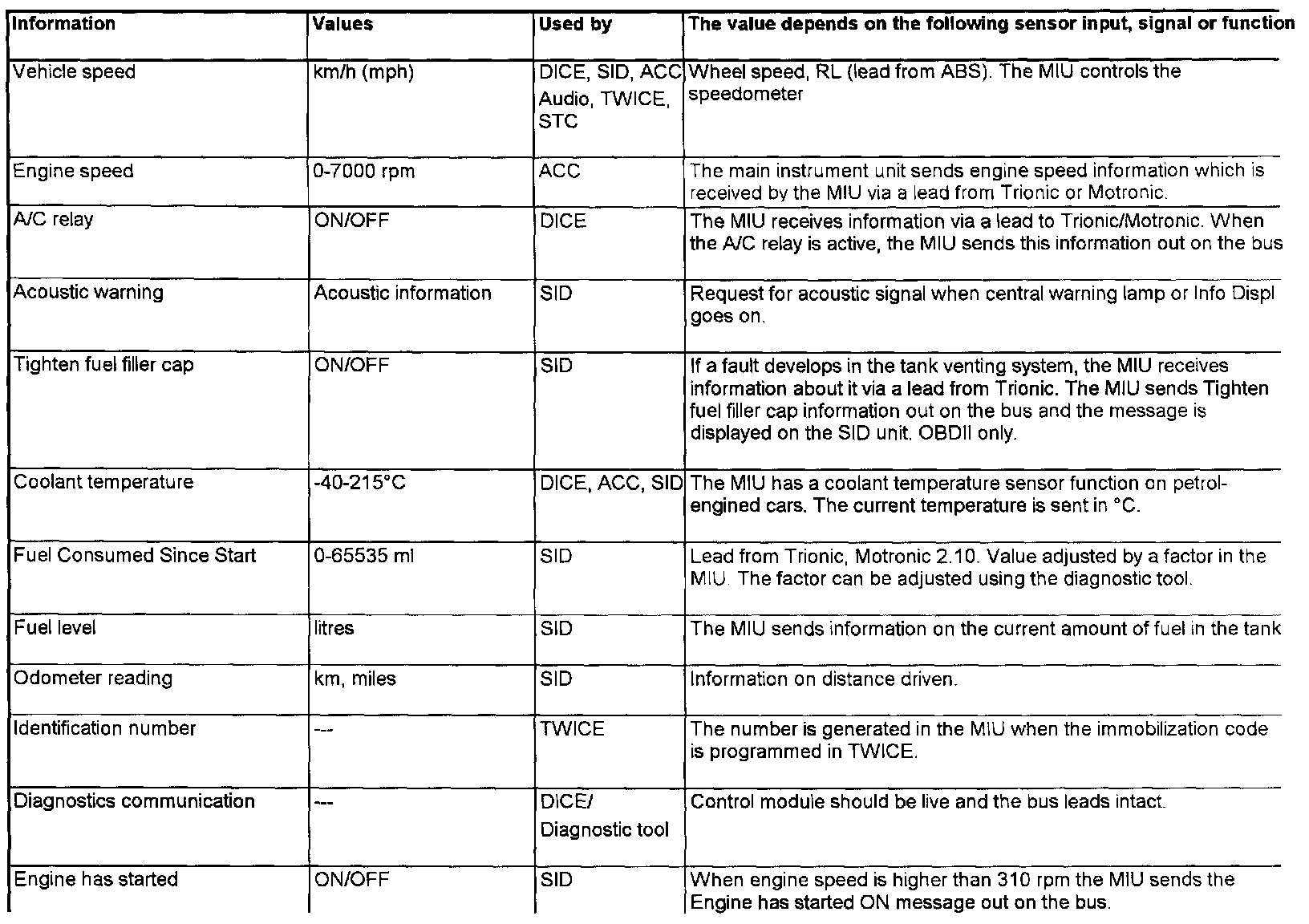 | Information | Values | Used by | The value depends on the following sensor input, signal or function |
|---|---|---|---|
| Vehicle speed | km/h (mph) | DICE, SID, ACC Audio, TWICE, STC | Wheel speed, RL (lead from ABS). The MIU controls the speedometer |
| Engine speed | 0-7000 rpm | ACC | The main instrument unit sends engine speed information which is received by the MIU via a lead from Trionic or Motronic. |
| A/C relay | ON/OFF | DICE | The MIU receives information via a lead to Trionic/Motronic. When the A/C relay is active, the MIU sends this information out on the bus |
| Acoustic warning | Acoustic information | SID | Request for acoustic signal when central warning lamp or Info Displ goes on. |
| Tighten fuel filler cap | ON/OFF | SID | If a fault develops in the tank venting system, the MIU receives information about it via a lead from Trionic. The MIU sends Tighten fuel filler cap information out on the bus and the message is displayed on the SID unit. OBDII only. |
| Coolant temperature | -40-215°C | DICE, ACC, SID | The MIU has a coolant temperature sensor function on petrol-engined cars. The current temperature is sent in °C. |
| Fuel Consumed Since Start | 0-65535 ml | SID | Lead from Trionic, Motronic 2.10. Value adjusted by a factor in the MIU. The factor can be adjusted using the diagnostic tool. |
| Fuel level | litres | SID | The MIU sends information on the current amount of fuel in the tank |
| Odometer reading | km, miles | SID | Information on distance driven. |
| Identification number | --- | TWICE | The number is generated in the MIU when the immobilization code is programmed in TWICE. |
| Diagnostics communication | --- | DICE/ Diagnostic tool | Control module should be live and the bus leads intact. |
| Engine has started | ON/OFF | SID | When engine speed is higher than 310 rpm the MIU sends the Engine has started ON message out on the bus. |